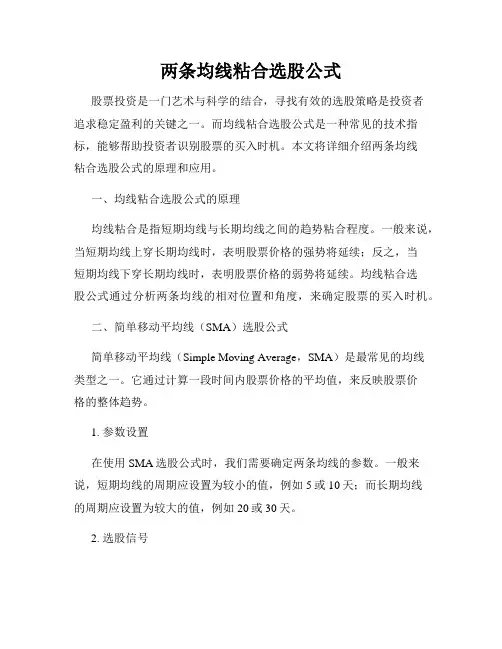 两条均线粘合选股公式

股票投资是一门艺术与科学的结合，寻找有效的选股策略是投资者追求稳定盈利的关键之一。而均线粘合选股公式是一种常见的技术指标，能够帮助投资者识别股票的买入时机。本文将详细介绍两条均线粘合选股公式的原理和应用。

一、均线粘合选股公式的原理

均线粘合是指短期均线与长期均线之间的趋势粘合程度。一般来说，当短期均线上穿长期均线时，表明股票价格的强势将延续；反之，当短期均线下穿长期均线时，表明股票价格的弱势将延续。均线粘合选股公式通过分析两条均线的相对位置和角度，来确定股票的买入时机。

二、简单移动平均线（SMA）选股公式

简单移动平均线（Simple Moving Average，SMA）是最常见的均线类型之一。它通过计算一段时间内股票价格的平均值，来反映股票价格的整体趋势。

1. 参数设置

在使用 SMA 选股公式时，我们需要确定两条均线的参数。一般来说，短期均线的周期应设置为较小的值，例如 5 或 10 天；而长期均线的周期应设置为较大的值，例如 20 或 30 天。

2. 选股信号